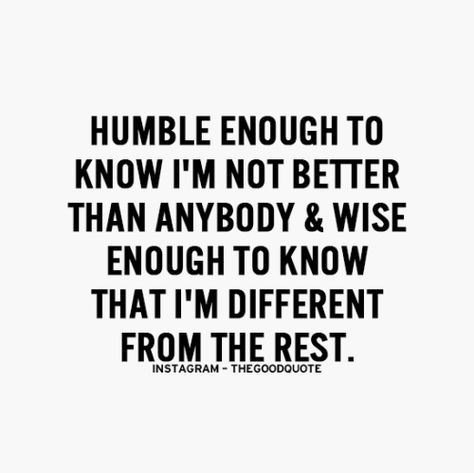 HUMBLE ENOUGH TO KNOW I'M NOT BETTER THAN ANYBODY & WISE ENOUGH TO KNOW THAT I'M DIFFERENT FROM THE REST.

INSTAGRAM - THEGOODQUOTE